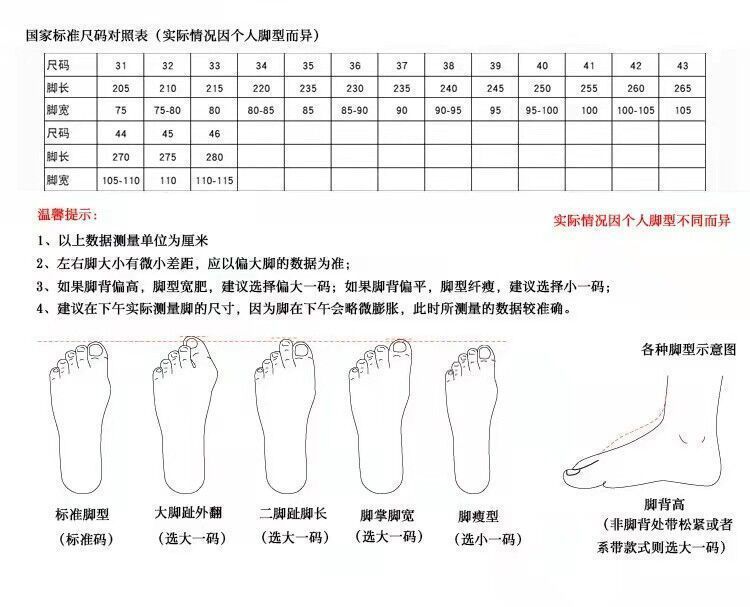 国家标准尺码对照表（实际情况因个人脚型而异）

| 尺码 | 31 | 32 | 33 | 34 | 35 | 36 | 37 | 38 | 39 | 40 | 41 | 42 | 43 |
|---|---|---|---|---|---|---|---|---|---|---|---|---|---|
| 脚长 | 205 | 210 | 215 | 220 | 235 | 230 | 235 | 240 | 245 | 250 | 255 | 260 | 265 |
| 脚宽 | 75 | 75-80 | 80 | 80-85 | 85 | 85-90 | 90 | 90-95 | 95 | 95-100 | 100 | 100-105 | 105 |
| 尺码 | 44 | 45 | 46 | | | | | | | | | | |
| 脚长 | 270 | 275 | 280 | | | | | | | | | | |
| 脚宽 | 105-110 | 110 | 110-115 | | | | | | | | | | |

温馨提示：

实际情况因个人脚型不同而异

1、以上数据测量单位为厘米
2、左右脚大小有微小差距，应以偏大脚的数据为准；
3、如果脚背偏高，脚型宽肥，建议选择偏大一码；如果脚背偏平，脚型纤瘦，建议选择小一码；
4、建议在下午实际测量脚的尺寸，因为脚在下午会略微膨胀，此时所测量的数据较准确。

各种脚型示意图

标准脚型
（标准码）

大脚趾外翻
（选大一码）

二脚趾脚长
（选大一码）

脚掌脚宽
（选大一码）

脚瘦型
（选小一码）

脚背高
（非脚背处带松紧或者系带款式则选大一码）